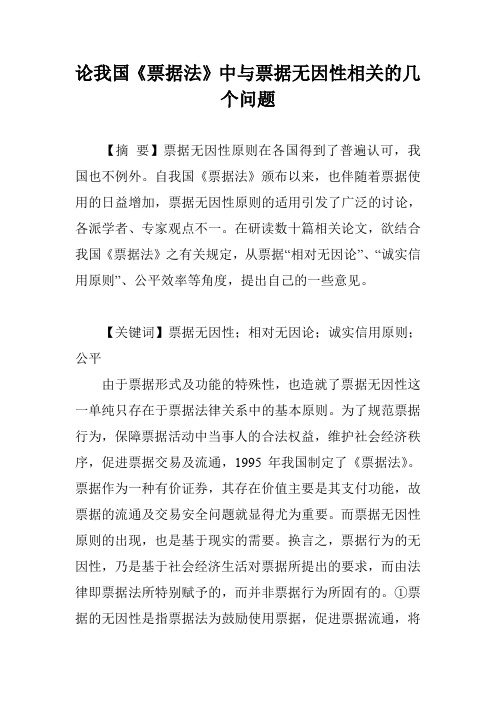 论我国《票据法》中与票据无因性相关的几个问题

【摘 要】票据无因性原则在各国得到了普遍认可，我国也不例外。自我国《票据法》颁布以来，也伴随着票据使用的日益增加，票据无因性原则的适用引发了广泛的讨论，各派学者、专家观点不一。在研读数十篇相关论文，欲结合我国《票据法》之有关规定，从票据“相对无因论”、“诚实信用原则”、公平效率等角度，提出自己的一些意见。

【关键词】票据无因性；相对无因论；诚实信用原则；公平

由于票据形式及功能的特殊性，也造就了票据无因性这一单纯只存在于票据法律关系中的基本原则。为了规范票据行为，保障票据活动中当事人的合法权益，维护社会经济秩序，促进票据交易及流通，1995 年我国制定了《票据法》。票据作为一种有价证券，其存在价值主要是其支付功能，故票据的流通及交易安全问题就显得尤为重要。而票据无因性原则的出现，也是基于现实的需要。换言之，票据行为的无因性，乃是基于社会经济生活对票据所提出的要求，而由法律即票据法所特别赋予的，而并非票据行为所固有的。①票据的无因性是指票据法为鼓励使用票据，促进票据流通，将